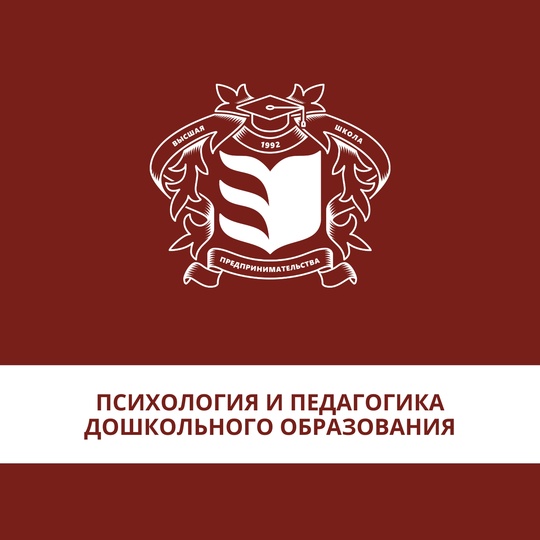 ВЫСШАЯ ШКОЛА
1992
ПРЕДПРИНИМАТЕЛЬСТВА

ПСИХОЛОГИЯ И ПЕДАГОГИКА ДОШКОЛЬНОГО ОБРАЗОВАНИЯ